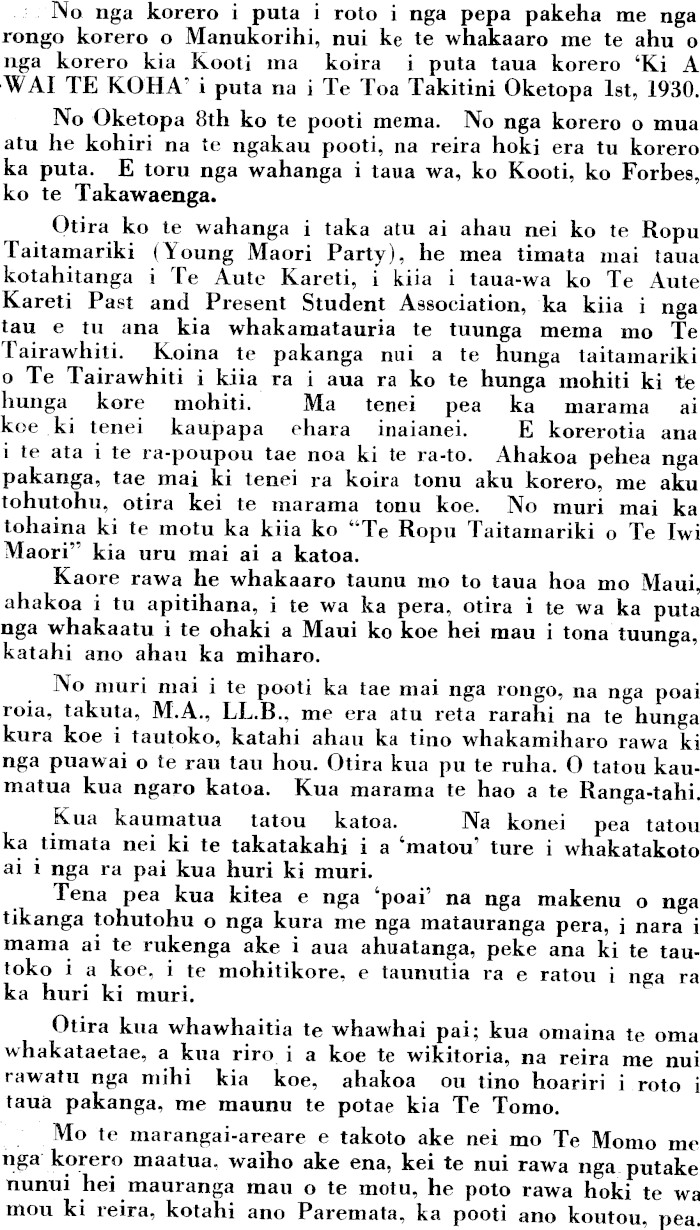 No nga korero i puta i roto i nga pepa pakeha me nga rongo korero o Manukorihi, nui ke te whakaaro me te ahu o nga korero kia Kooti ma koira i puta taua korero 'Ki A WAI TE KOHA' i puta na i Te Toa Takitini Oketopa 1st, 1930.

No Oketopa 8th ko te pooti mema. No nga korero o mua atu he kohiri na te ngakau pooti, na reira hoki era tu korero ka puta. E toru nga wahanga i taua wa, ko Kooti, ko Forbes, ko te Takawaenga.

Otira ko te wahanga i taka atu ai ahau nei ko te Ropu Taitamariki (Young Maori Party), he mea timata mai taua kotahitanga i Te Aute Kareti, i kiia i taua-wa ko Te Aute Kareti Past and Present Student Association, ka kiia i nga tau e tu ana kia whakamatauria te tuunga mema mo Te Tairawhiti. Koina te pakanga nui a te hunga taitamariki o Te Tairawhiti i kiia ra i aua ra ko te hunga mohiti ki te hunga kore mohiti. Ma tenei pea ka marama ai koe ki tenei kaupapa ehara inaianei. E korerotia ana i te ata i te ra-poupou tae noa ki te ra-to. Ahakoa pehea nga pakanga, tae mai ki tenei ra koira tonu aku korero, me aku tohutohu, otira kei te marama tonu koe. No muri mai ka tohaina ki te motu ka kiia ko "Te Ropu Taitamariki o Te Iwi Maori" kia uru mai ai a katoa.

Kaore rawa he whakaaro taunu mo to taua hoa mo Maui, ahakoa i tu apitihana, i te wa ka pera, otira i te wa ka puta nga whakaatu i te ohaki a Maui ko koe hei mau i tona tuunga, katahi ano ahau ka miharo.

No muri mai i te pooti ka tae mai nga rongo, na nga poai roia, takuta, M.A., LL.B., me era atu reta rarahi na te hunga kura koe i tautoko, katahi ahau ka tino whakamiharo rawa ki nga puawai o te rau tau hou. Otira kua pu te ruha. O tatou kaumatua kua ngaro katoa. Kua marama te hao a te Ranga-tahi.

Kua kaumatua tatou katoa. Na konei pea tatou ka timata nei ki te takatakahi i a 'matou' ture i whakatakoto ai i nga ra pai kua huri ki muri.

Tena pea kua kitea e nga 'poai' na nga makenu o nga tikanga tohutohu o nga kura me nga matauranga pera, i nara i mama ai te rukenga ake i aua ahuatanga, peke ana ki te tautoko i a koe, i te mohitikore, e taunutia ra e ratou i nga ra ka huri ki muri.

Otira kua whawhaitia te whawhai pai; kua omaina te oma whakataetae, a kua riro i a koe te wikitoria, na reira me nui rawatu nga mihi kia koe, ahakoa ou tino hoariri i roto i taua pakanga, me maunu te potae kia Te Tomo.

Mo te marangai-areare e takoto ake nei mo Te Momo me nga korero maatua, waiho ake ena, kei te nui rawa nga putake nunui hei mauranga mau o te motu, he poto rawa hoki te wa mou ki reira, kotahi ano Paremata, ka pooti ano koutou, pea.